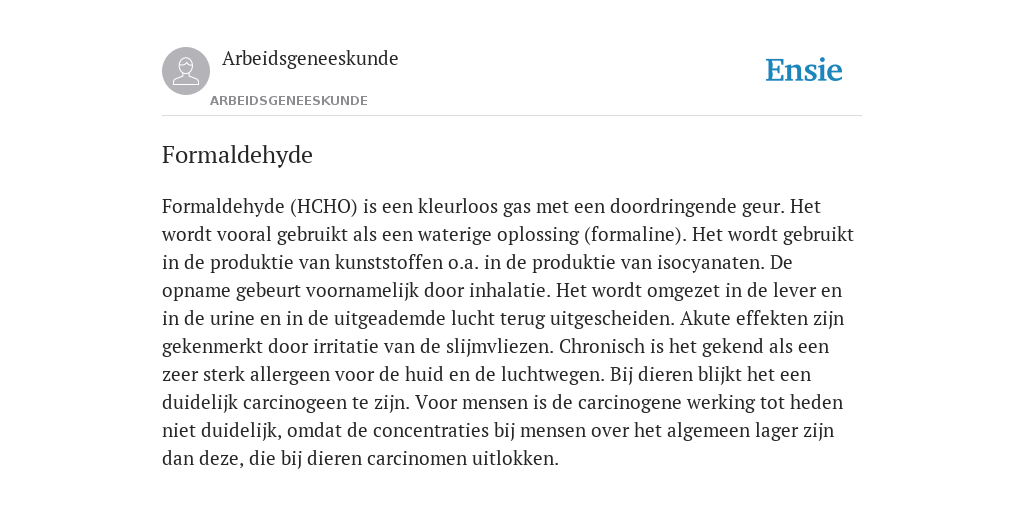 Arbeidsgeneeskunde

ARBEIDSGENEESKUNDE

Ensie

Formaldehyde

Formaldehyde (HCHO) is een kleurloos gas met een doordringende geur. Het wordt vooral gebruikt als een waterige oplossing (formaline). Het wordt gebruikt in de produktie van kunststoffen o.a. in de produktie van isocyanaten. De opname gebeurt voornamelijk door inhalatie. Het wordt omgezet in de lever en in de urine en in de uitgeademde lucht terug uitgescheiden. Akute effekten zijn gekenmerkt door irritatie van de slijmvliezen. Chronisch is het gekend als een zeer sterk allergeen voor de huid en de luchtwegen. Bij dieren blijkt het een duidelijk carcinogeen te zijn. Voor mensen is de carcinogene werking tot heden niet duidelijk, omdat de concentraties bij mensen over het algemeen lager zijn dan deze, die bij dieren carcinomen uitlokken.